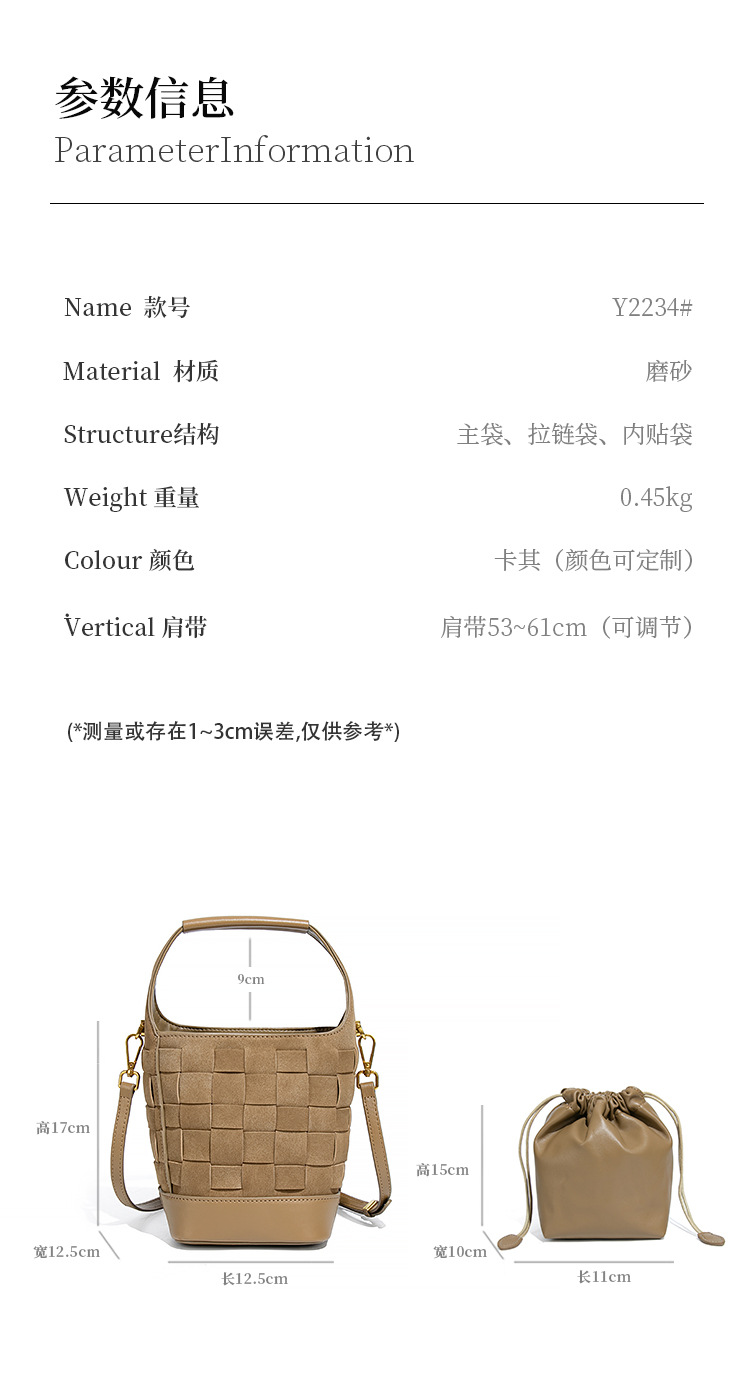 参数信息
ParameterInformation

Name 款号 Y2234#

Material 材质 磨砂

Structure结构 主袋、拉链袋、内贴袋

Weight 重量 0.45kg

Colour 颜色 卡其（颜色可定制）

Vertical 肩带 肩带53~61cm（可调节）

(*测量或存在1~3cm误差,仅供参考*)

9cm

高17cm

宽12.5cm

长12.5cm

高15cm

宽10cm

长11cm